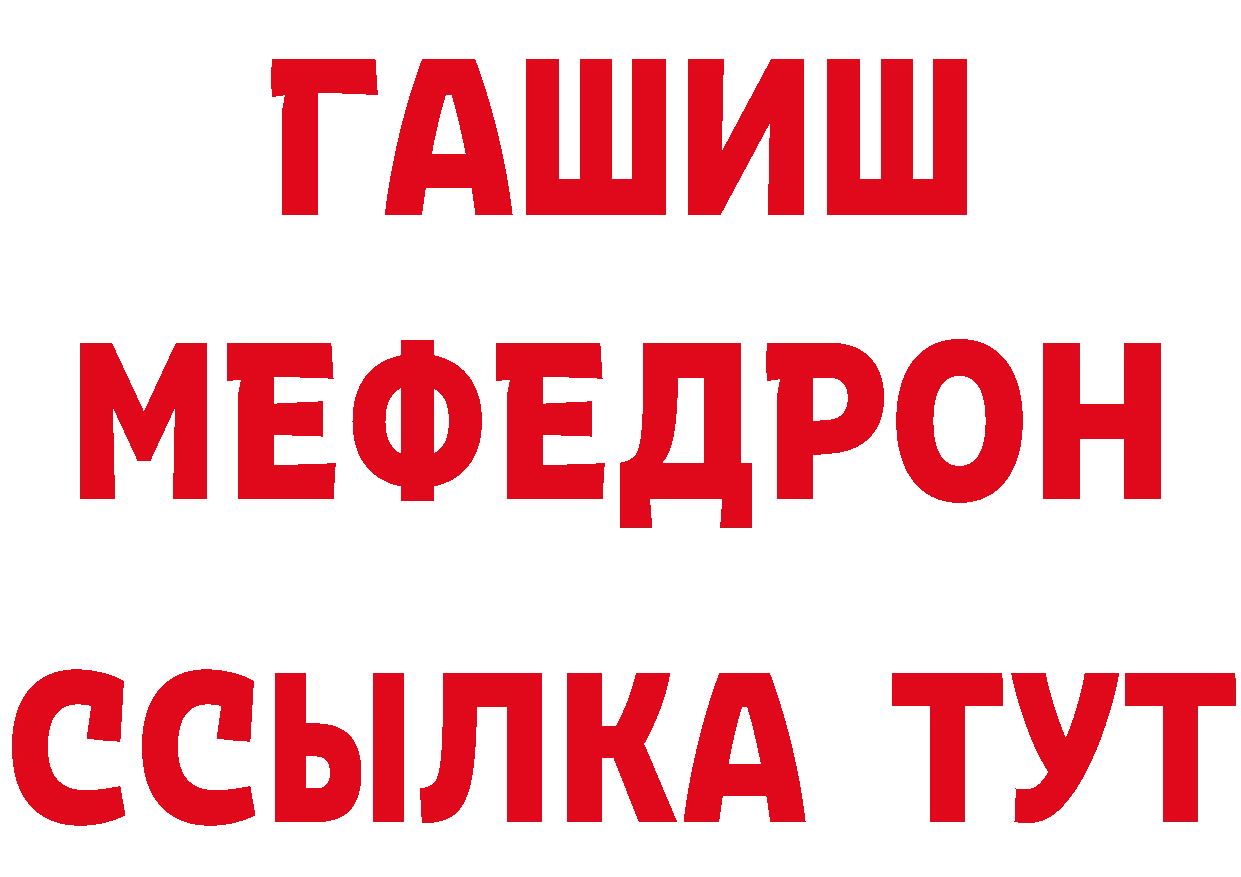 ГАШИШ
МЕФЕДРОН
ССЫЛКА ТУТ